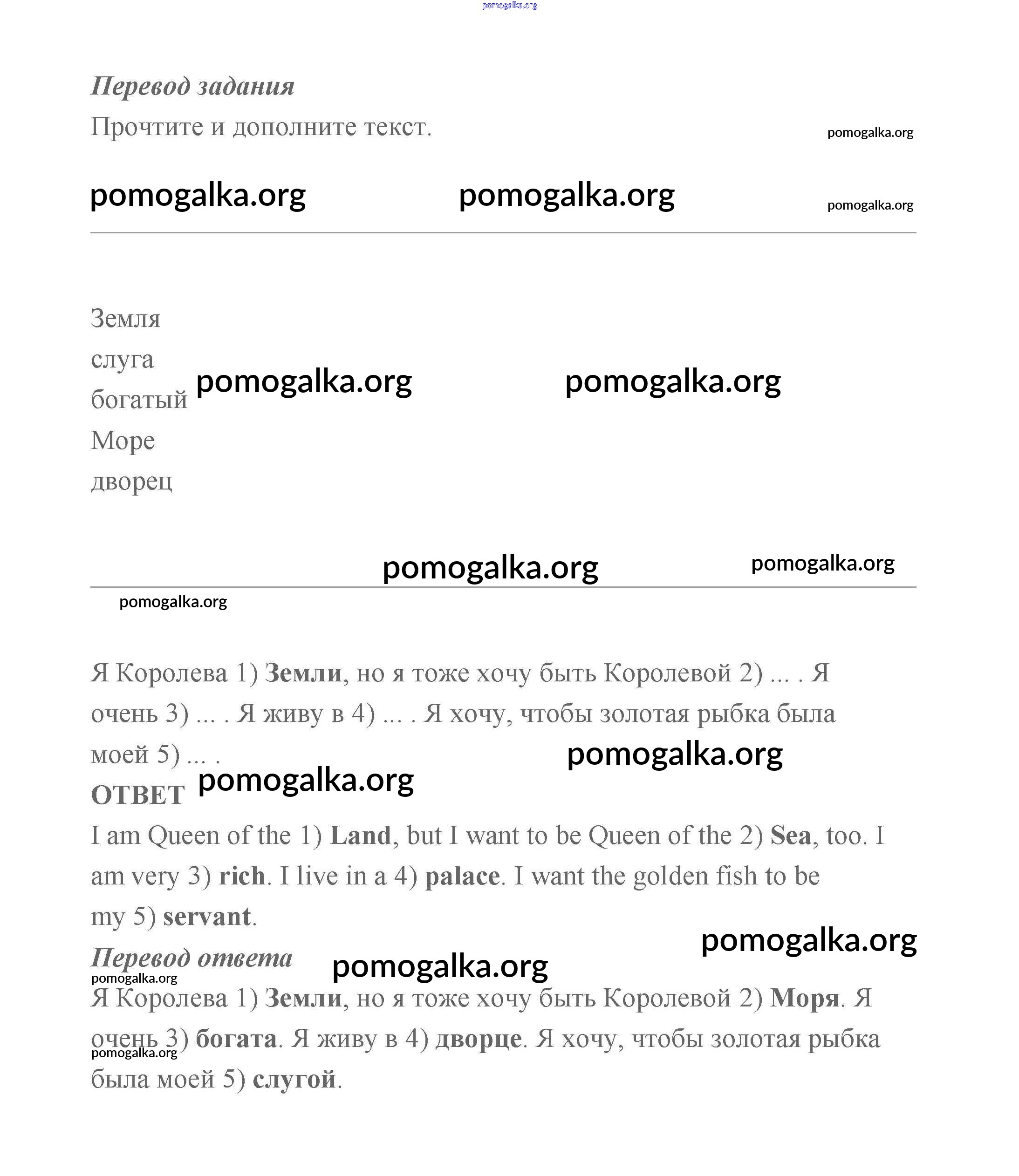 pomogalka.org

Перевод задания

Прочтите и дополните текст.

pomogalka.org

pomogalka.org pomogalka.org pomogalka.org

Земля
слуга
богатый
Море
дворец

pomogalka.org pomogalka.org

pomogalka.org pomogalka.org

pomogalka.org

Я Королева 1) Земли, но я тоже хочу быть Королевой 2) ... . Я очень 3) ... . Я живу в 4) ... . Я хочу, чтобы золотая рыбка была моей 5) ... .

pomogalka.org

ОТВЕТ

pomogalka.org

I am Queen of the 1) Land, but I want to be Queen of the 2) Sea, too. I am very 3) rich. I live in a 4) palace. I want the golden fish to be my 5) servant.

pomogalka.org

Перевод ответа

pomogalka.org

pomogalka.org

Я Королева 1) Земли, но я тоже хочу быть Королевой 2) Моря. Я очень 3) богата. Я живу в 4) дворце. Я хочу, чтобы золотая рыбка была моей 5) слугой.

pomogalka.org